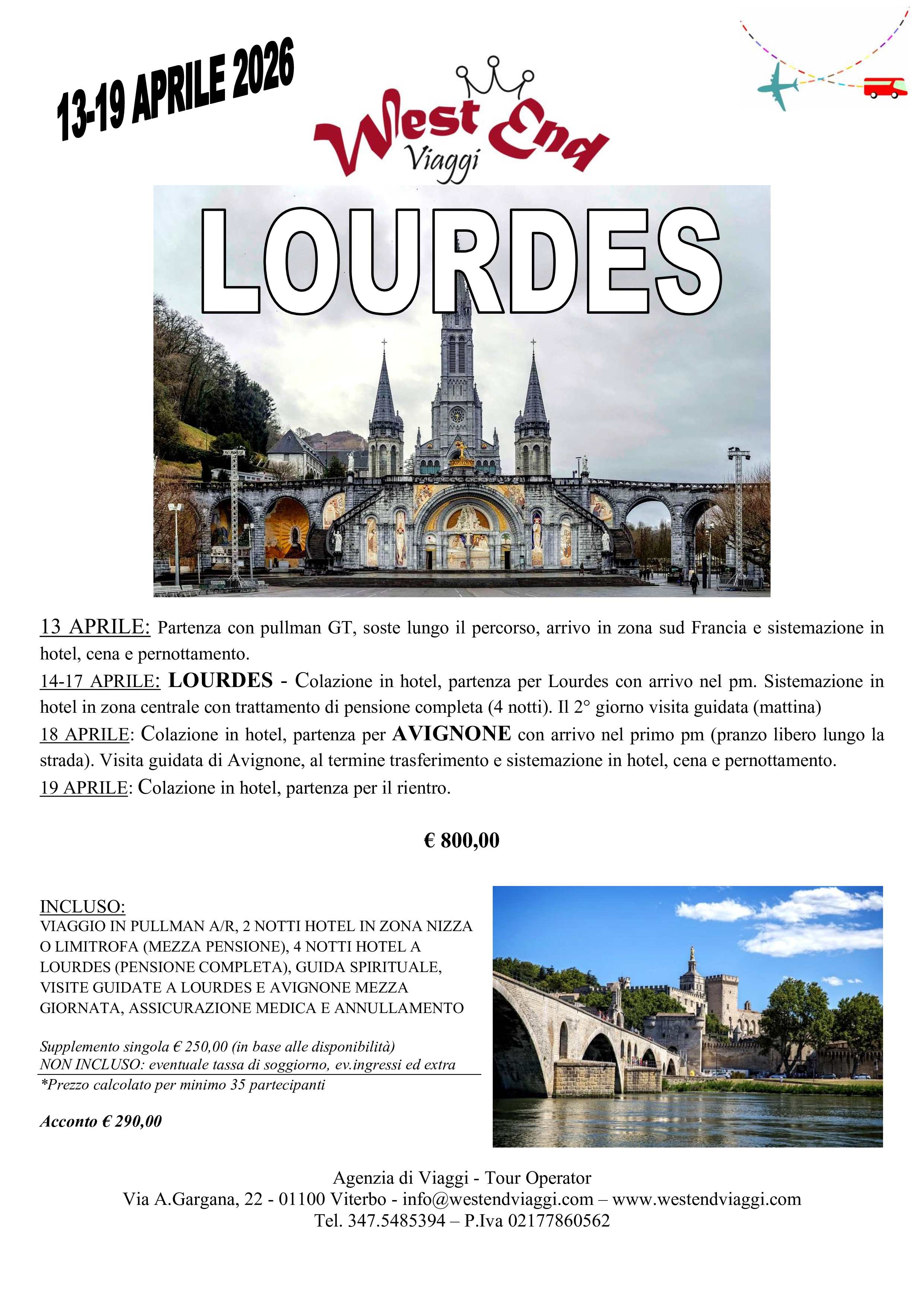 13-19 APRILE 2026

West End
Viaggi

LOURDES

13 APRILE: Partenza con pullman GT, soste lungo il percorso, arrivo in zona sud Francia e sistemazione in hotel, cena e pernottamento.
14-17 APRILE: LOURDES - Colazione in hotel, partenza per Lourdes con arrivo nel pm. Sistemazione in hotel in zona centrale con trattamento di pensione completa (4 notti). Il 2° giorno visita guidata (mattina)
18 APRILE: Colazione in hotel, partenza per AVIGNONE con arrivo nel primo pm (pranzo libero lungo la strada). Visita guidata di Avignone, al termine trasferimento e sistemazione in hotel, cena e pernottamento.
19 APRILE: Colazione in hotel, partenza per il rientro.

€ 800,00

INCLUSO:
VIAGGIO IN PULLMAN A/R, 2 NOTTI HOTEL IN ZONA NIZZA O LIMITROFA (MEZZA PENSIONE), 4 NOTTI HOTEL A LOURDES (PENSIONE COMPLETA), GUIDA SPIRITUALE, VISITE GUIDATE A LOURDES E AVIGNONE MEZZA GIORNATA, ASSICURAZIONE MEDICA E ANNULLAMENTO

Supplemento singola € 250,00 (in base alle disponibilità)
NON INCLUSO: eventuale tassa di soggiorno, ev.ingressi ed extra
*Prezzo calcolato per minimo 35 partecipanti

Acconto € 290,00

Agenzia di Viaggi - Tour Operator
Via A.Gargana, 22 - 01100 Viterbo - info@westendviaggi.com – www.westendviaggi.com
Tel. 347.5485394 – P.Iva 02177860562